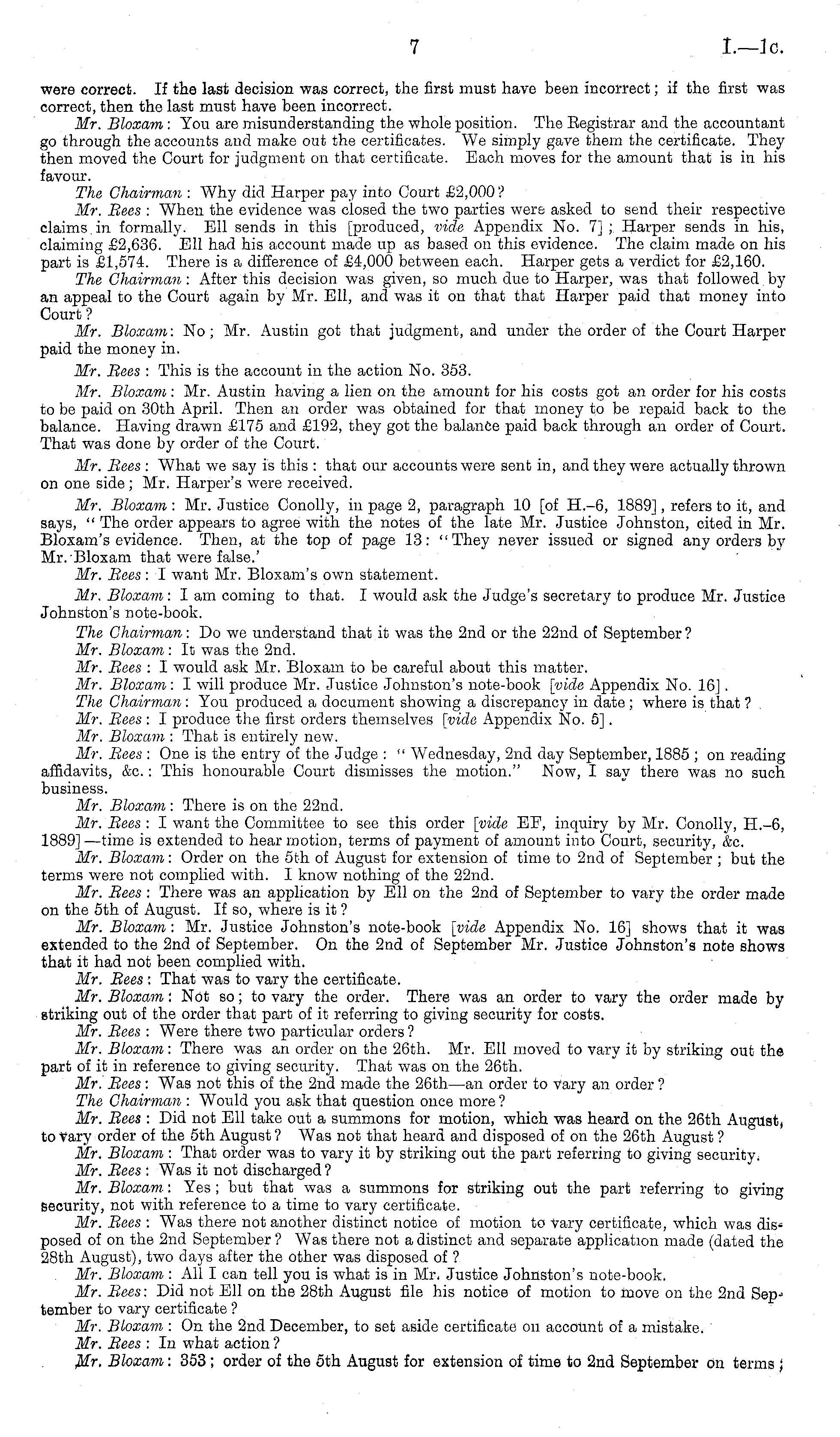 7 I.—1c.

were correct. If the last decision was correct, the first must have been incorrect; if the first was correct, then the last must have been incorrect.

Mr. Bloxam: You are misunderstanding the whole position. The Registrar and the accountant go through the accounts and make out the certificates. We simply gave them the certificate. They then moved the Court for judgment on that certificate. Each moves for the amount that is in his favour.

The Chairman: Why did Harper pay into Court £2,000?

Mr. Rees: When the evidence was closed the two parties were asked to send their respective claims in formally. Ell sends in this [produced, vide Appendix No. 7]; Harper sends in his, claiming £2,636. Ell had his account made up as based on this evidence. The claim made on his part is £1,574. There is a difference of £4,000 between each. Harper gets a verdict for £2,160.

The Chairman: After this decision was given, so much due to Harper, was that followed by an appeal to the Court again by Mr. Ell, and was it on that that Harper paid that money into Court?

Mr. Bloxam: No; Mr. Austin got that judgment, and under the order of the Court Harper paid the money in.

Mr. Rees: This is the account in the action No. 353.

Mr. Bloxam: Mr. Austin having a lien on the amount for his costs got an order for his costs to be paid on 30th April. Then an order was obtained for that money to be repaid back to the balance. Having drawn £175 and £192, they got the balance paid back through an order of Court. That was done by order of the Court.

Mr. Rees: What we say is this: that our accounts were sent in, and they were actually thrown on one side; Mr. Harper's were received.

Mr. Bloxam: Mr. Justice Conolly, in page 2, paragraph 10 [of H.–6, 1889], refers to it, and says, "The order appears to agree with the notes of the late Mr. Justice Johnston, cited in Mr. Bloxam's evidence. Then, at the top of page 13: "They never issued or signed any orders by Mr. Bloxam that were false.'

Mr. Rees: I want Mr. Bloxam's own statement.

Mr. Bloxam: I am coming to that. I would ask the Judge's secretary to produce Mr. Justice Johnston's note-book.

The Chairman: Do we understand that it was the 2nd or the 22nd of September?

Mr. Bloxam: It was the 2nd.

Mr. Rees: I would ask Mr. Bloxam to be careful about this matter.

Mr. Bloxam: I will produce Mr. Justice Johnston's note-book [vide Appendix No. 16].

The Chairman: You produced a document showing a discrepancy in date; where is that?

Mr. Rees: I produce the first orders themselves [vide Appendix No. 5].

Mr. Bloxam: That is entirely new.

Mr. Rees: One is the entry of the Judge: "Wednesday, 2nd day September, 1885; on reading affidavits, &c.: This honourable Court dismisses the motion." Now, I say there was no such business.

Mr. Bloxam: There is on the 22nd.

Mr. Rees: I want the Committee to see this order [vide EF, inquiry by Mr. Conolly, H.–6, 1889]—time is extended to hear motion, terms of payment of amount into Court, security, &c.

Mr. Bloxam: Order on the 5th of August for extension of time to 2nd of September; but the terms were not complied with. I know nothing of the 22nd.

Mr. Rees: There was an application by Ell on the 2nd of September to vary the order made on the 5th of August. If so, where is it?

Mr. Bloxam: Mr. Justice Johnston's note-book [vide Appendix No. 16] shows that it was extended to the 2nd of September. On the 2nd of September Mr. Justice Johnston's note shows that it had not been complied with.

Mr. Rees: That was to vary the certificate.

Mr. Bloxam: Not so; to vary the order. There was an order to vary the order made by striking out of the order that part of it referring to giving security for costs.

Mr. Rees: Were there two particular orders?

Mr. Bloxam: There was an order on the 26th. Mr. Ell moved to vary it by striking out the part of it in reference to giving security. That was on the 26th.

Mr. Rees: Was not this of the 2nd made the 26th—an order to vary an order?

The Chairman: Would you ask that question once more?

Mr. Rees: Did not Ell take out a summons for motion, which was heard on the 26th August, to vary order of the 5th August? Was not that heard and disposed of on the 26th August?

Mr. Bloxam: That order was to vary it by striking out the part referring to giving security.

Mr. Rees: Was it not discharged?

Mr. Bloxam: Yes; but that was a summons for striking out the part referring to giving security, not with reference to a time to vary certificate.

Mr. Rees: Was there not another distinct notice of motion to vary certificate, which was disposed of on the 2nd September? Was there not a distinct and separate application made (dated the 28th August), two days after the other was disposed of?

Mr. Bloxam: All I can tell you is what is in Mr. Justice Johnston's note-book.

Mr. Rees: Did not Ell on the 28th August file his notice of motion to move on the 2nd September to vary certificate?

Mr. Bloxam: On the 2nd December, to set aside certificate on account of a mistake.

Mr. Rees: In what action?

Mr. Bloxam: 353; order of the 5th August for extension of time to 2nd September on terms;